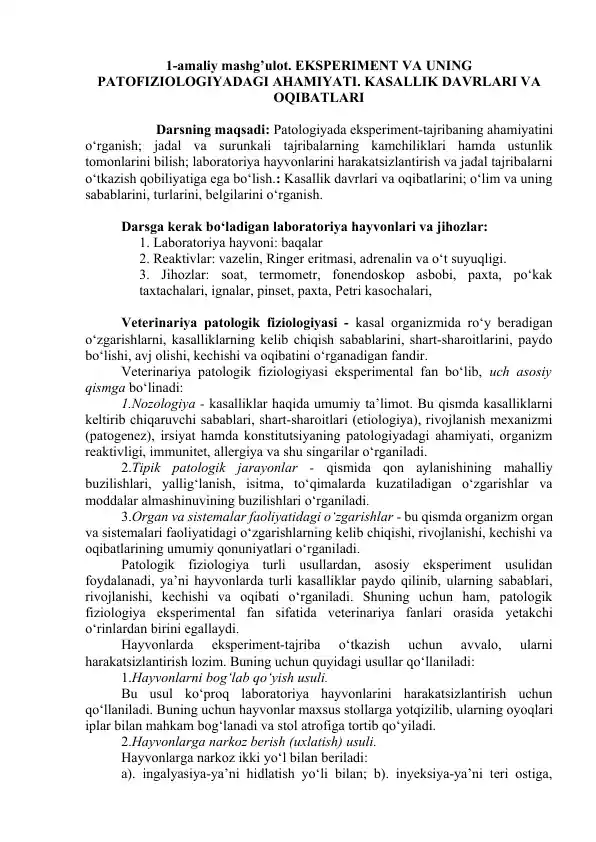 1-amaliy mashg’ulot. EKSPERIMENT VA UNING PATOFIZIOLOGIYADAGI AHAMIYATI. KASALLIK DAVRLARI VA OQIBATLARI

Darsning maqsadi: Patologiyada eksperiment-tajribaning ahamiyatini o‘rganish; jadal va surunkali tajribalarning kamchiliklari hamda ustunlik tomonlarini bilish; laboratoriya hayvonlarini harakatsizlantirish va jadal tajribalarni o‘tkazish qobiliyatiga ega bo‘lish.: Kasallik davrlari va oqibatlarini; o‘lim va uning sabablarini, turlarini, belgilarini o‘rganish.

Darsga kerak bo‘ladigan laboratoriya hayvonlari va jihozlar:
1. Laboratoriya hayvoni: baqalar
2. Reaktivlar: vazelin, Ringer eritmasi, adrenalin va o‘t suyuqligi.
3. Jihozlar: soat, termometr, fonendoskop asbobi, paxta, po‘kak taxtachalari, ignalar, pinset, paxta, Petri kasochalari,

Veterinariya patologik fiziologiyasi - kasal organizmida ro‘y beradigan o‘zgarishlarni, kasalliklarning kelib chiqish sabablarini, shart-sharoitlarini, paydo bo‘lishi, avj olishi, kechishi va oqibatini o‘rganadigan fandir.
Veterinariya patologik fiziologiyasi eksperimental fan bo‘lib, uch asosiy qismga bo‘linadi:
1.Nozologiya - kasalliklar haqida umumiy ta’limot. Bu qismda kasalliklarni keltirib chiqaruvchi sabablari, shart-sharoitlari (etiologiya), rivojlanish mexanizmi (patogenez), irsiyat hamda konstitutsiyaning patologiyadagi ahamiyati, organizm reaktivligi, immunitet, allergiya va shu singarilar o‘rganiladi.
2.Tipik patologik jarayonlar - qismida qon aylanishining mahalliy buzilishlari, yallig‘lanish, isitma, to‘qimalarda kuzatiladigan o‘zgarishlar va moddalar almashinuvining buzilishlari o‘rganiladi.
3.Organ va sistemalar faoliyatidagi o‘zgarishlar - bu qismda organizm organ va sistemalari faoliyatidagi o‘zgarishlarning kelib chiqishi, rivojlanishi, kechishi va oqibatlarining umumiy qonuniyatlari o‘rganiladi.
Patologik fiziologiya turli usullardan, asosiy eksperiment usulidan foydalanadi, ya’ni hayvonlarda turli kasalliklar paydo qilinib, ularning sabablari, rivojlanishi, kechishi va oqibati o‘rganiladi. Shuning uchun ham, patologik fiziologiya eksperimental fan sifatida veterinariya fanlari orasida yetakchi o‘rinlardan birini egallaydi.
Hayvonlarda eksperiment-tajriba o‘tkazish uchun avvalo, ularni harakatsizlantirish lozim. Buning uchun quyidagi usullar qo‘llaniladi:
1.Hayvonlarni bog‘lab qo‘yish usuli.
Bu usul ko‘proq laboratoriya hayvonlarini harakatsizlantirish uchun qo‘llaniladi. Buning uchun hayvonlar maxsus stollarga yotqizilib, ularning oyoqlari iplar bilan mahkam bog‘lanadi va stol atrofiga tortib qo‘yiladi.
2.Hayvonlarga narkoz berish (uxlatish) usuli.
Hayvonlarga narkoz ikki yo‘l bilan beriladi:
a). ingalyasiya-ya’ni hidlatish yo‘li bilan; b). inyeksiya-ya’ni teri ostiga,